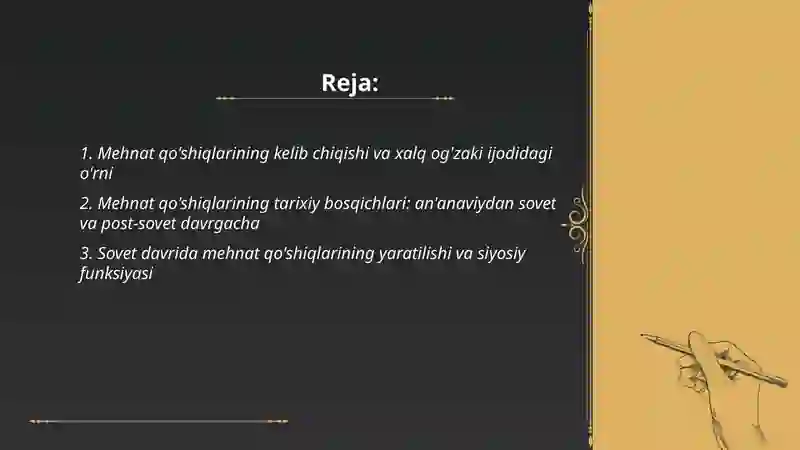 Reja:

1. Mehnat qo'shiqlarining kelib chiqishi va xalq og'zaki ijodidagi o'rni

2. Mehnat qo'shiqlarining tarixiy bosqichlari: an'anaviydan sovet va post-sovet davrgacha

3. Sovet davrida mehnat qo'shiqlarining yaratilishi va siyosiy funksiyasi